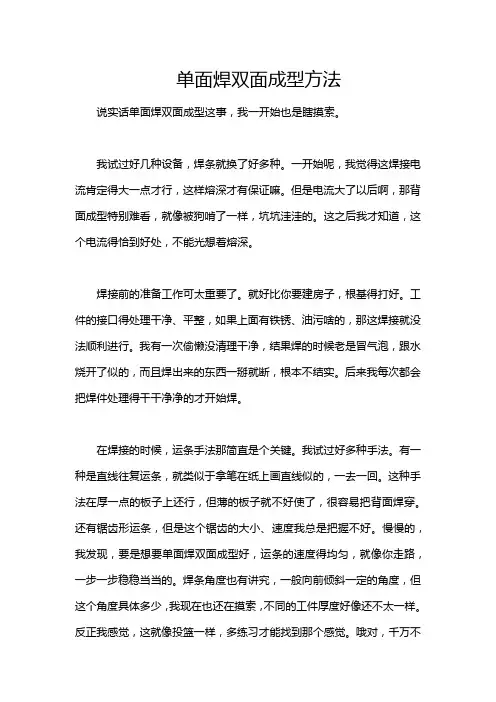 单面焊双面成型方法

说实话单面焊双面成型这事，我一开始也是瞎摸索。

我试过好几种设备，焊条就换了好多种。一开始呢，我觉得这焊接电流肯定得大一点才行，这样熔深才有保证嘛。但是电流大了以后啊，那背面成型特别难看，就像被狗啃了一样，坑坑洼洼的。这之后我才知道，这个电流得恰到好处，不能光想着熔深。

焊接前的准备工作可太重要了。就好比你要建房子，根基得打好。工件的接口得处理干净、平整，如果上面有铁锈、油污啥的，那这焊接就没法顺利进行。我有一次偷懒没清理干净，结果焊的时候老是冒气泡，跟水烧开了似的，而且焊出来的东西一掰就断，根本不结实。后来我每次都会把焊件处理得干干净净的才开始焊。

在焊接的时候，运条手法那简直是个关键。我试过好多种手法。有一种是直线往复运条，就类似于拿笔在纸上画直线似的，一去一回。这种手法在厚一点的板子上还行，但薄的板子就不好使了，很容易把背面焊穿。还有锯齿形运条，但是这个锯齿的大小、速度我总是把握不好。慢慢的，我发现，要是想要单面焊双面成型好，运条的速度得均匀，就像你走路，一步一步稳稳当当的。焊条角度也有讲究，一般向前倾斜一定的角度，但这个角度具体多少，我现在也还在摸索，不同的工件厚度好像还不太一样。反正我感觉，这就像投篮一样，多练习才能找到那个感觉。哦对，千万不